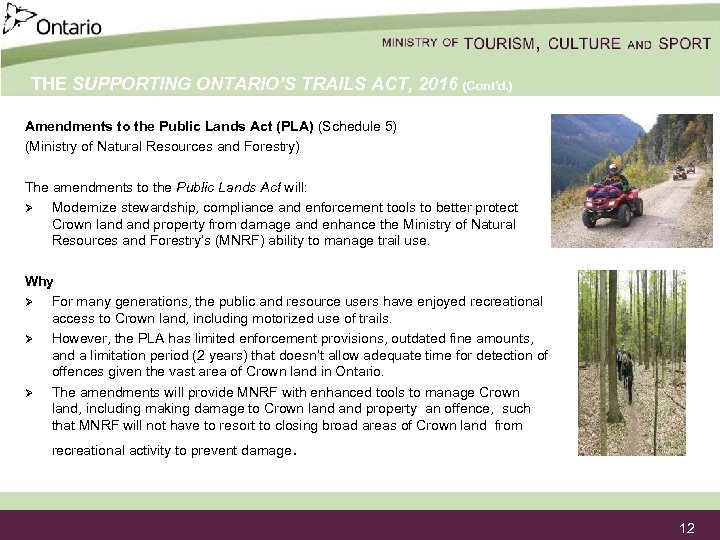 Ontario

MINISTRY OF TOURISM, CULTURE AND SPORT

THE SUPPORTING ONTARIO'S TRAILS ACT, 2016 (Cont'd.)

Amendments to the Public Lands Act (PLA) (Schedule 5)
(Ministry of Natural Resources and Forestry)

The amendments to the Public Lands Act will:

➢ Modernize stewardship, compliance and enforcement tools to better protect Crown land and property from damage and enhance the Ministry of Natural Resources and Forestry's (MNRF) ability to manage trail use.

Why

➢ For many generations, the public and resource users have enjoyed recreational access to Crown land, including motorized use of trails.

➢ However, the PLA has limited enforcement provisions, outdated fine amounts, and a limitation period (2 years) that doesn't allow adequate time for detection of offences given the vast area of Crown land in Ontario.

➢ The amendments will provide MNRF with enhanced tools to manage Crown land, including making damage to Crown land and property an offence, such that MNRF will not have to resort to closing broad areas of Crown land from recreational activity to prevent damage.

12